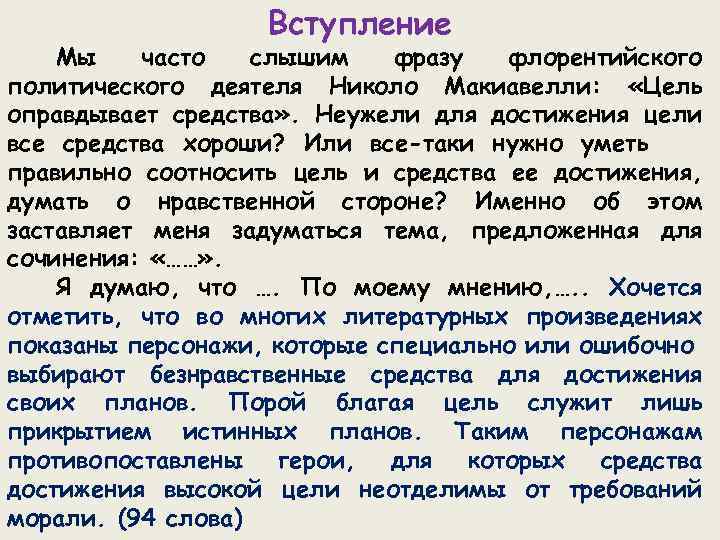 Вступление

Мы часто слышим фразу флорентийского политического деятеля Николо Макиавелли: «Цель оправдывает средства». Неужели для достижения цели все средства хороши? Или все-таки нужно уметь правильно соотносить цель и средства ее достижения, думать о нравственной стороне? Именно об этом заставляет меня задуматься тема, предложенная для сочинения: «……».

Я думаю, что …. По моему мнению,….. Хочется отметить, что во многих литературных произведениях показаны персонажи, которые специально или ошибочно выбирают безнравственные средства для достижения своих планов. Порой благая цель служит лишь прикрытием истинных планов. Таким персонажам противопоставлены герои, для которых средства достижения высокой цели неотделимы от требований морали. (94 слова)